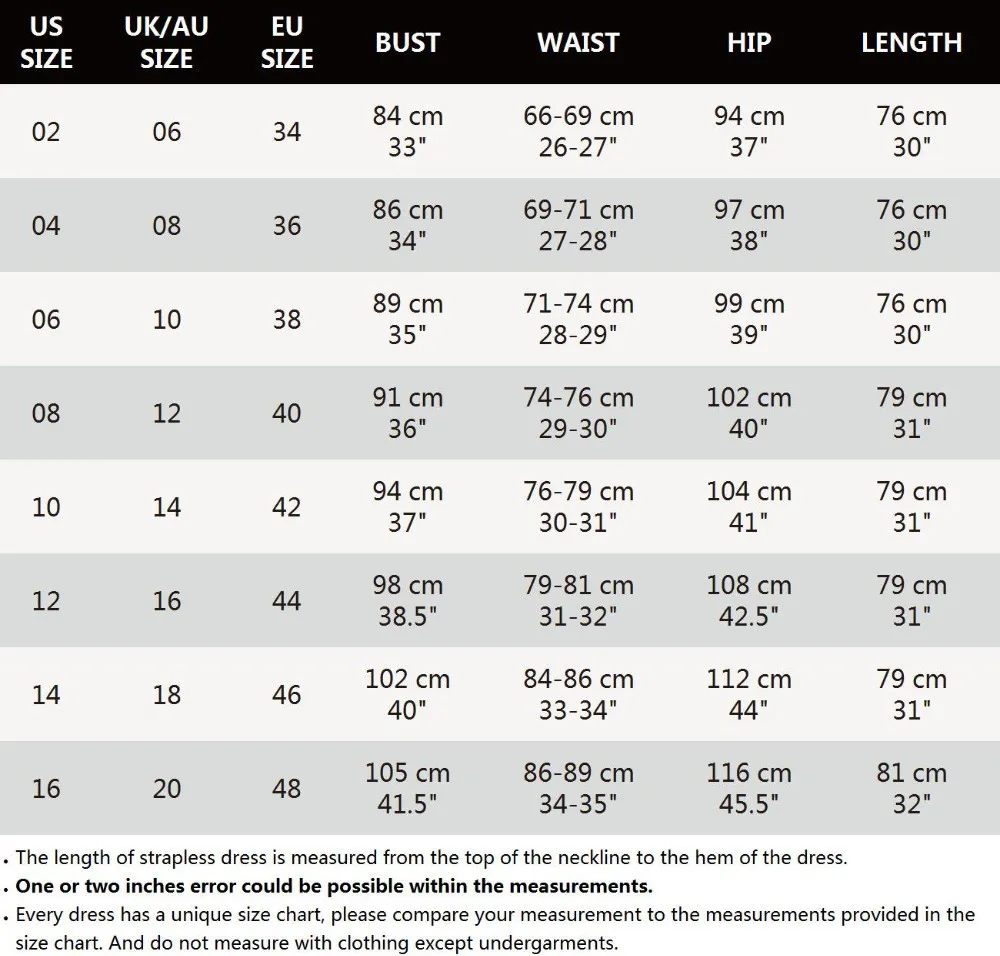 | US SIZE | UK/AU SIZE | EU SIZE | BUST | WAIST | HIP | LENGTH |
|---|---|---|---|---|---|---|
| 02 | 06 | 34 | 84 cm 33" | 66-69 cm 26-27" | 94 cm 37" | 76 cm 30" |
| 04 | 08 | 36 | 86 cm 34" | 69-71 cm 27-28" | 97 cm 38" | 76 cm 30" |
| 06 | 10 | 38 | 89 cm 35" | 71-74 cm 28-29" | 99 cm 39" | 76 cm 30" |
| 08 | 12 | 40 | 91 cm 36" | 74-76 cm 29-30" | 102 cm 40" | 79 cm 31" |
| 10 | 14 | 42 | 94 cm 37" | 76-79 cm 30-31" | 104 cm 41" | 79 cm 31" |
| 12 | 16 | 44 | 98 cm 38.5" | 79-81 cm 31-32" | 108 cm 42.5" | 79 cm 31" |
| 14 | 18 | 46 | 102 cm 40" | 84-86 cm 33-34" | 112 cm 44" | 79 cm 31" |
| 16 | 20 | 48 | 105 cm 41.5" | 86-89 cm 34-35" | 116 cm 45.5" | 81 cm 32" |

. The length of strapless dress is measured from the top of the neckline to the hem of the dress.
. One or two inches error could be possible within the measurements.
. Every dress has a unique size chart, please compare your measurement to the measurements provided in the size chart. And do not measure with clothing except undergarments.